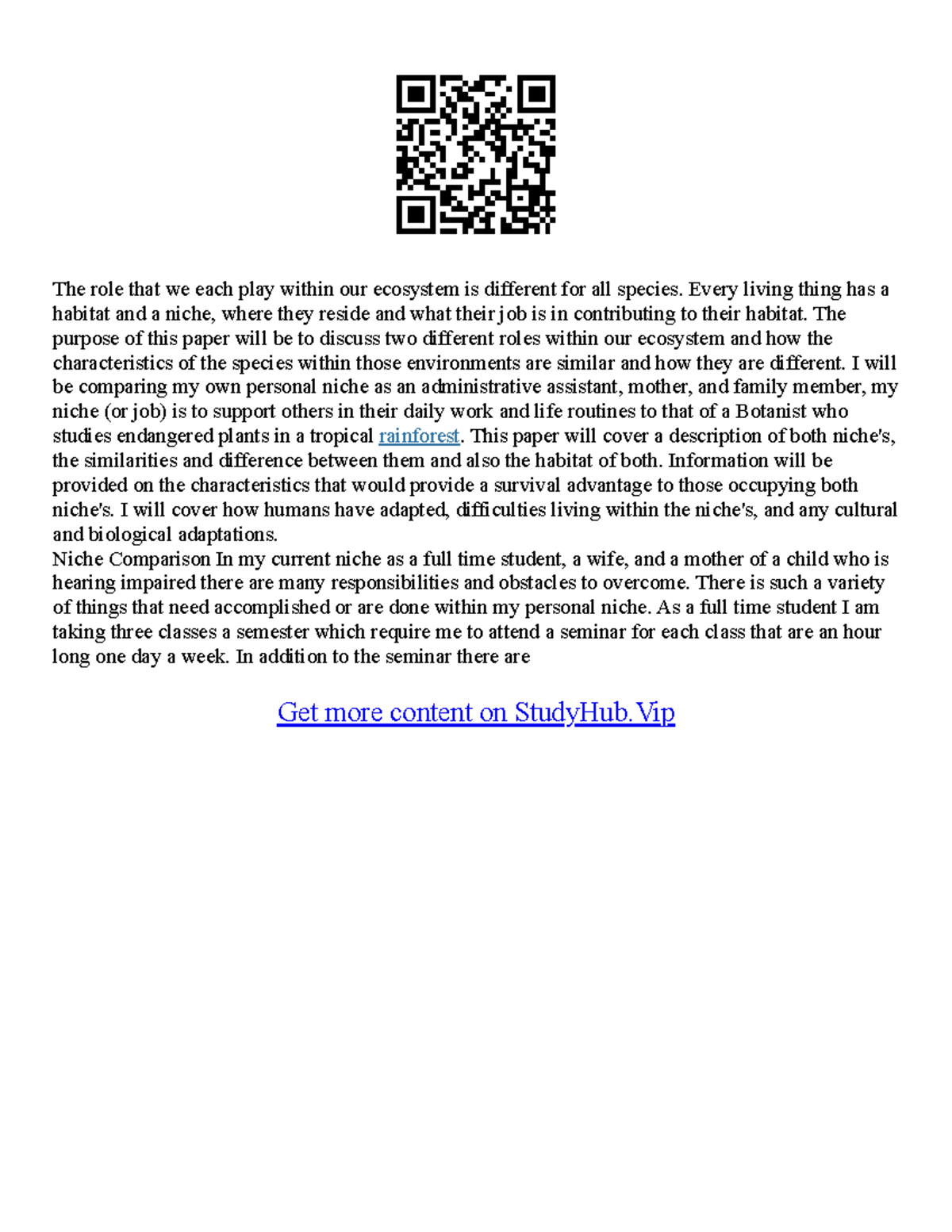 The role that we each play within our ecosystem is different for all species. Every living thing has a habitat and a niche, where they reside and what their job is in contributing to their habitat. The purpose of this paper will be to discuss two different roles within our ecosystem and how the characteristics of the species within those environments are similar and how they are different. I will be comparing my own personal niche as an administrative assistant, mother, and family member, my niche (or job) is to support others in their daily work and life routines to that of a Botanist who studies endangered plants in a tropical rainforest. This paper will cover a description of both niche's, the similarities and difference between them and also the habitat of both. Information will be provided on the characteristics that would provide a survival advantage to those occupying both niche's. I will cover how humans have adapted, difficulties living within the niche's, and any cultural and biological adaptations.
Niche Comparison In my current niche as a full time student, a wife, and a mother of a child who is hearing impaired there are many responsibilities and obstacles to overcome. There is such a variety of things that need accomplished or are done within my personal niche. As a full time student I am taking three classes a semester which require me to attend a seminar for each class that are an hour long one day a week. In addition to the seminar there are

Get more content on StudyHub.Vip